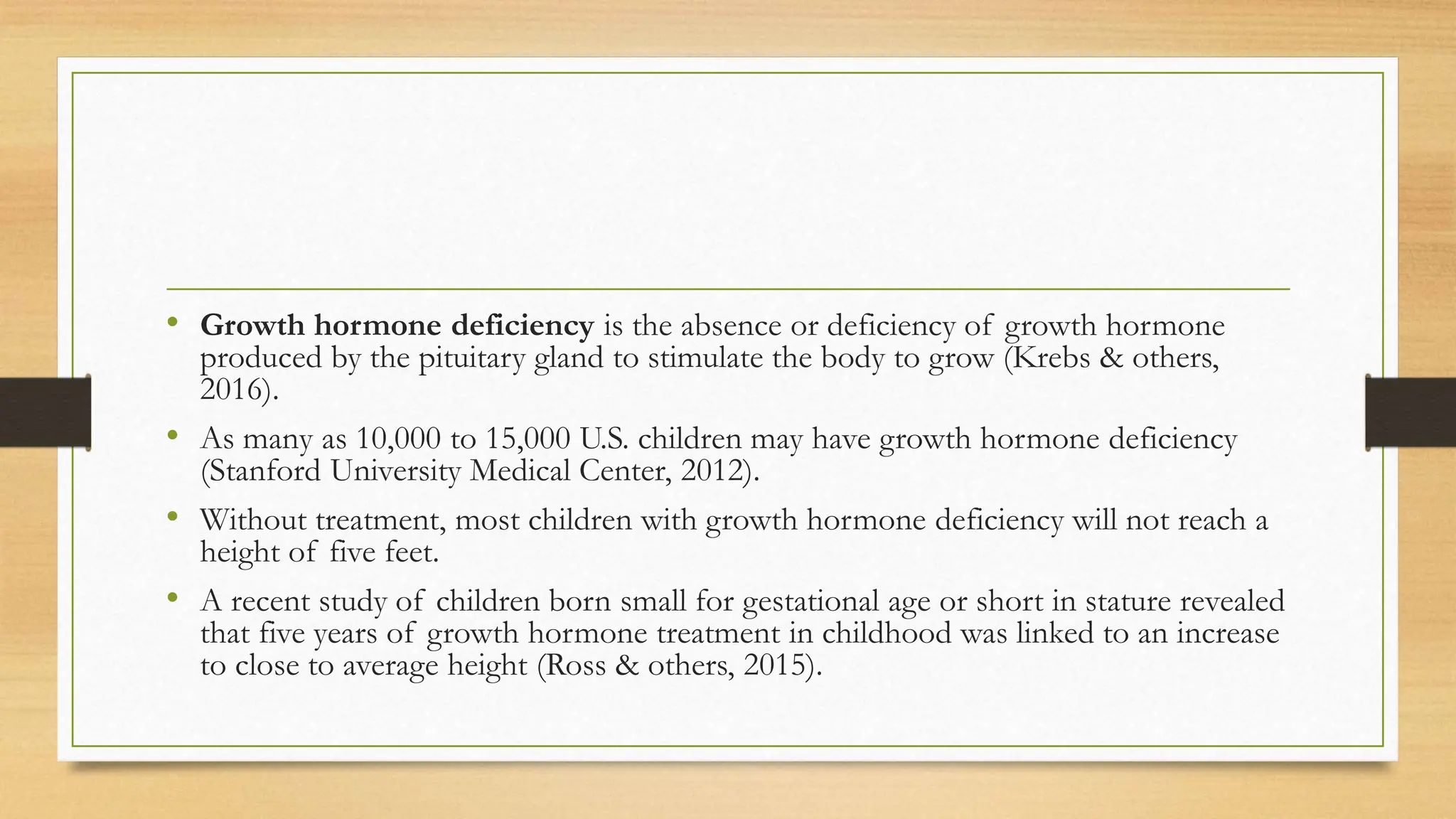 • Growth hormone deficiency is the absence or deficiency of growth hormone produced by the pituitary gland to stimulate the body to grow (Krebs & others, 2016).

• As many as 10,000 to 15,000 U.S. children may have growth hormone deficiency (Stanford University Medical Center, 2012).

• Without treatment, most children with growth hormone deficiency will not reach a height of five feet.

• A recent study of children born small for gestational age or short in stature revealed that five years of growth hormone treatment in childhood was linked to an increase to close to average height (Ross & others, 2015).